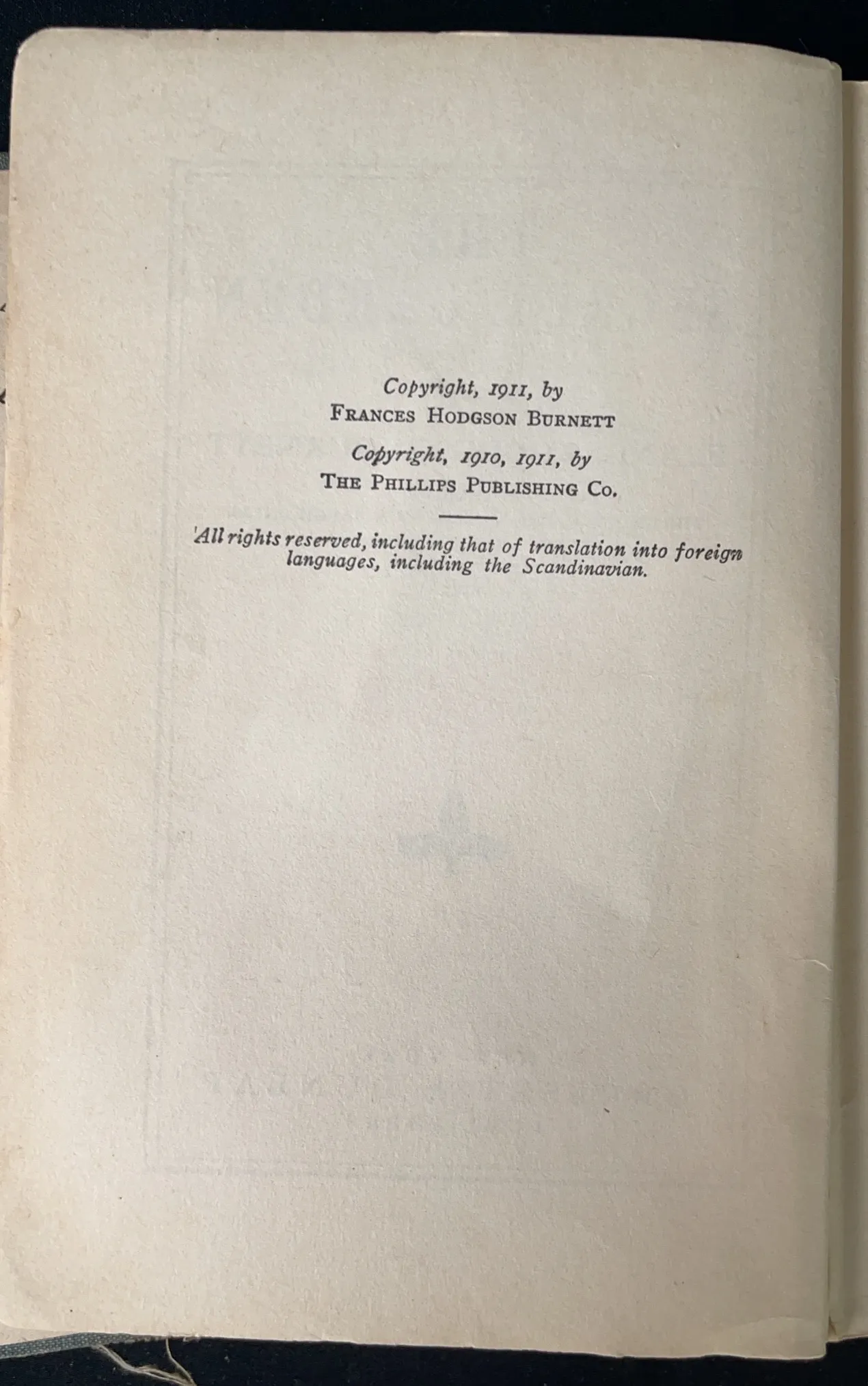 Copyright, 1911, by
Frances Hodgson Burnett

Copyright, 1910, 1911, by
The Phillips Publishing Co.

All rights reserved, including that of translation into foreign languages, including the Scandinavian.